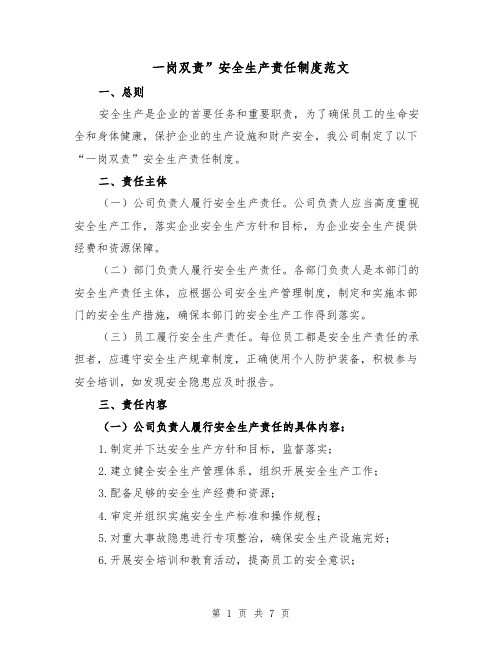 一岗双责”安全生产责任制度范文

一、总则

安全生产是企业的首要任务和重要职责，为了确保员工的生命安全和身体健康，保护企业的生产设施和财产安全，我公司制定了以下“一岗双责”安全生产责任制度。

二、责任主体

（一）公司负责人履行安全生产责任。公司负责人应当高度重视安全生产工作，落实企业安全生产方针和目标，为企业安全生产提供经费和资源保障。

（二）部门负责人履行安全生产责任。各部门负责人是本部门的安全生产责任主体，应根据公司安全生产管理制度，制定和实施本部门的安全生产措施，确保本部门的安全生产工作得到落实。

（三）员工履行安全生产责任。每位员工都是安全生产责任的承担者，应遵守安全生产规章制度，正确使用个人防护装备，积极参与安全培训，如发现安全隐患应及时报告。

三、责任内容

（一）公司负责人履行安全生产责任的具体内容：

1.制定并下达安全生产方针和目标，监督落实；

2.建立健全安全生产管理体系，组织开展安全生产工作；

3.配备足够的安全生产经费和资源；

4.审定并组织实施安全生产标准和操作规程；

5.对重大事故隐患进行专项整治，确保安全生产设施完好；

6.开展安全培训和教育活动，提高员工的安全意识；

第 1 页 共 7 页